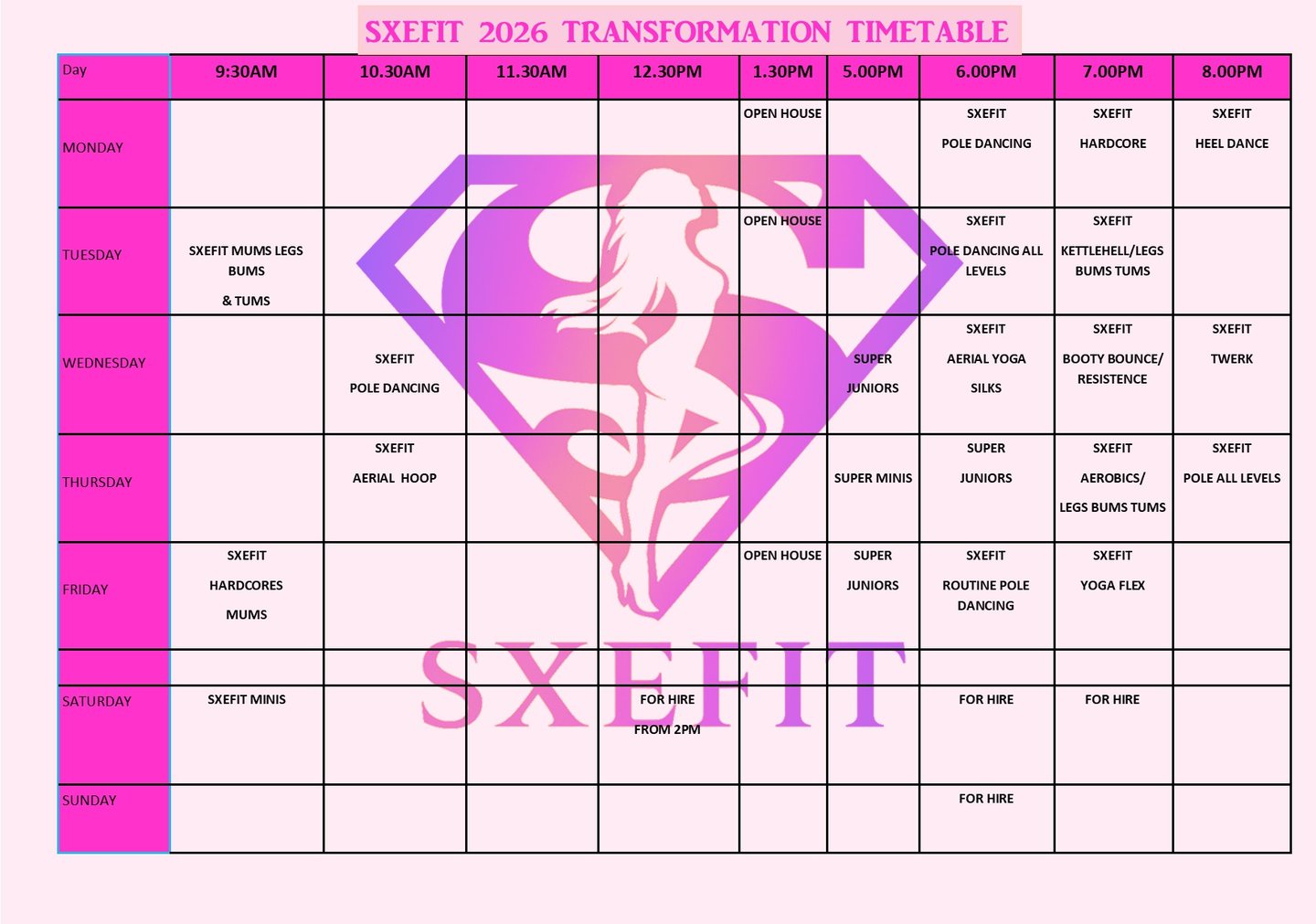 SXEFIT 2026 TRANSFORMATION TIMETABLE

| Day | 9:30AM | 10.30AM | 11.30AM | 12.30PM | 1.30PM | 5.00PM | 6.00PM | 7.00PM | 8.00PM |
|---|---|---|---|---|---|---|---|---|---|
| MONDAY | | | | | OPEN HOUSE | | SXEFIT POLE DANCING | SXEFIT HARDCORE | SXEFIT HEEL DANCE |
| TUESDAY | SXEFIT MUMS LEGS BUMS & TUMS | | | | OPEN HOUSE | | SXEFIT POLE DANCING ALL LEVELS | SXEFIT KETTLEHELL/LEGS BUMS TUMS | |
| WEDNESDAY | | SXEFIT POLE DANCING | | | | SUPER JUNIORS | SXEFIT AERIAL YOGA SILKS | SXEFIT BOOTY BOUNCE/ RESISTENCE | SXEFIT TWERK |
| THURSDAY | | SXEFIT AERIAL HOOP | | | | SUPER MINIS | SUPER JUNIORS | SXEFIT AEROBICS/ LEGS BUMS TUMS | SXEFIT POLE ALL LEVELS |
| FRIDAY | SXEFIT HARDCORES MUMS | | | | OPEN HOUSE | SUPER JUNIORS | SXEFIT ROUTINE POLE DANCING | SXEFIT YOGA FLEX | |
| | | | | | | | | | |
| SATURDAY | SXEFIT MINIS | | | FOR HIRE FROM 2PM | | | FOR HIRE | FOR HIRE | |
| SUNDAY | | | | | | | FOR HIRE | | |

SXEFIT